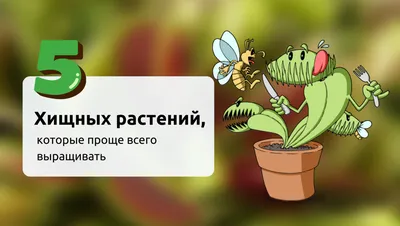 5

Хищных растений,

которые проще всего выращивать